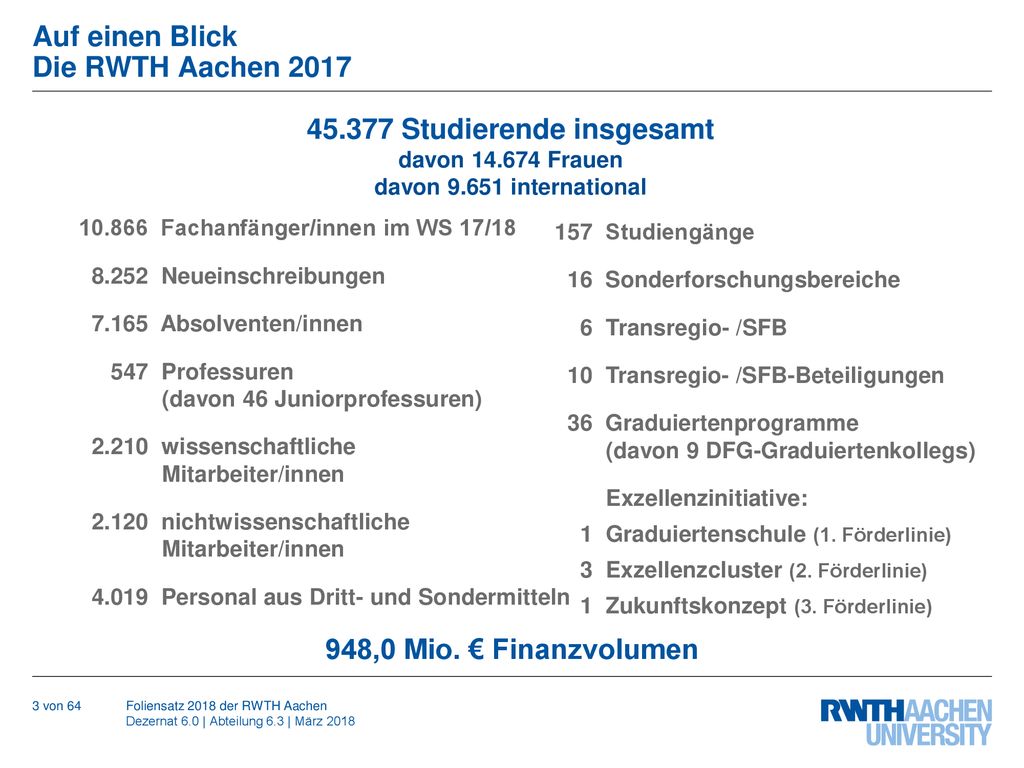 Auf einen Blick
Die RWTH Aachen 2017

45.377 Studierende insgesamt
davon 14.674 Frauen
davon 9.651 international

10.866 Fachanfänger/innen im WS 17/18

8.252 Neueinschreibungen

7.165 Absolventen/innen

547 Professuren (davon 46 Juniorprofessuren)

2.210 wissenschaftliche Mitarbeiter/innen

2.120 nichtwissenschaftliche Mitarbeiter/innen

4.019 Personal aus Dritt- und Sondermitteln

157 Studiengänge

16 Sonderforschungsbereiche

6 Transregio- /SFB

10 Transregio- /SFB-Beteiligungen

36 Graduiertenprogramme (davon 9 DFG-Graduiertenkollegs)

Exzellenzinitiative:
1 Graduiertenschule (1. Förderlinie)
3 Exzellenzcluster (2. Förderlinie)
1 Zukunftskonzept (3. Förderlinie)

948,0 Mio. € Finanzvolumen

3 von 64
Foliensatz 2018 der RWTH Aachen
Dezernat 6.0 | Abteilung 6.3 | März 2018

RWTHAACHEN UNIVERSITY